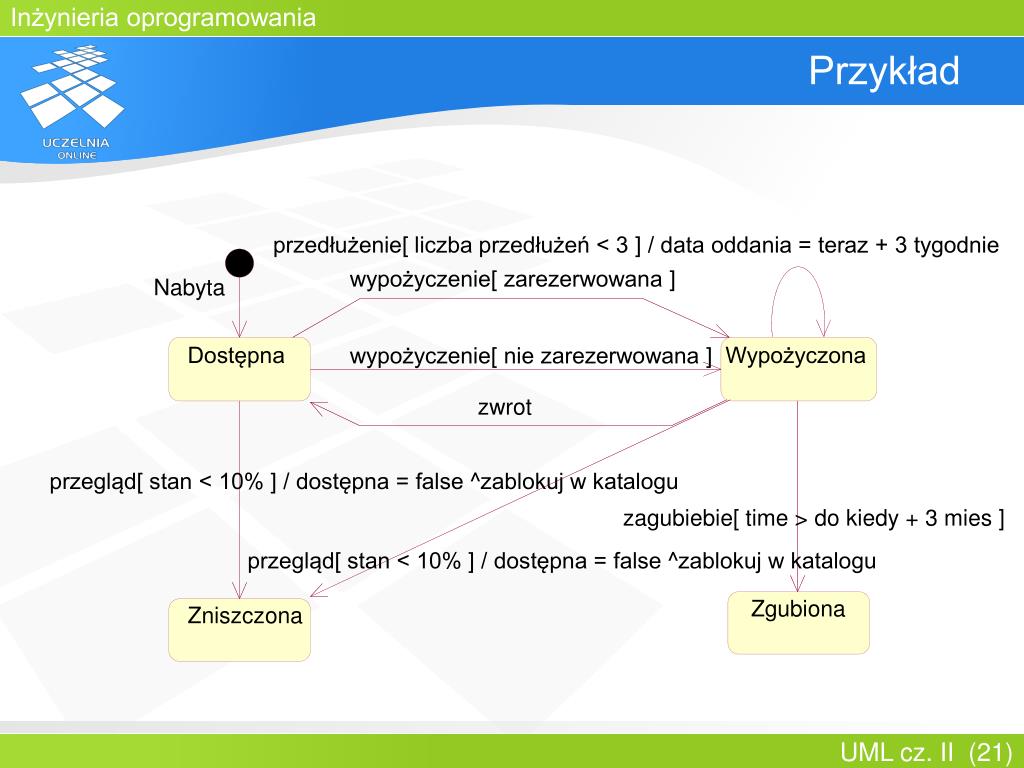 Inżynieria oprogramowania

UCZELNIA ONLINE

Przykład

przedłużenie[ liczba przedłużeń < 3 ] / data oddania = teraz + 3 tygodnie

Nabyta

wypożyczenie[ zarezerwowana ]

Dostępna

wypożyczenie[ nie zarezerwowana ]

Wypożyczona

zwrot

przegląd[ stan < 10% ] / dostępna = false ^zablokuj w katalogu

zagubiebie[ time > do kiedy + 3 mies ]

przegląd[ stan < 10% ] / dostępna = false ^zablokuj w katalogu

Zniszczona

Zgubiona

UML cz. II (21)